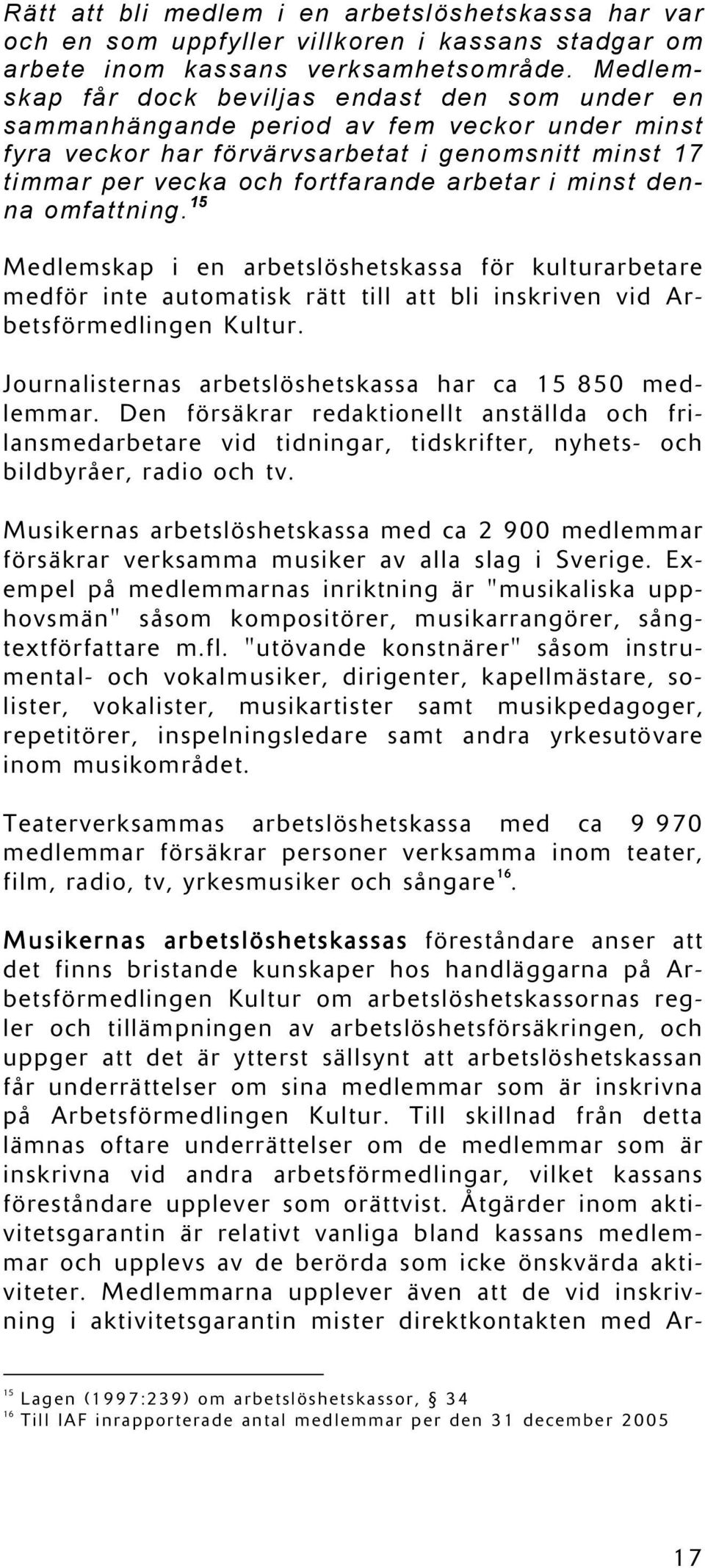 Rätt att bli medlem i en arbetslöshetskassa har var och en som uppfyller villkoren i kassans stadgar om arbete inom kassans verksamhetsområde. Medlemskap får dock beviljas endast den som under en sammanhängande period av fem veckor under minst fyra veckor har förvärvsarbetat i genomsnitt minst 17 timmar per vecka och fortfarande arbetar i minst denna omfattning.$^{15}$

Medlemskap i en arbetslöshetskassa för kulturarbetare medför inte automatisk rätt till att bli inskriven vid Arbetsförmedlingen Kultur.

Journalisternas arbetslöshetskassa har ca 15 850 medlemmar. Den försäkrar redaktionellt anställda och frilansmedarbetare vid tidningar, tidskrifter, nyhets- och bildbyråer, radio och tv.

Musikernas arbetslöshetskassa med ca 2 900 medlemmar försäkrar verksamma musiker av alla slag i Sverige. Exempel på medlemmarnas inriktning är "musikaliska upphovsmän" såsom kompositörer, musikarrangörer, sångtextförfattare m.fl. "utövande konstnärer" såsom instrumental- och vokalmusiker, dirigenter, kapellmästare, solister, vokalister, musikartister samt musikpedagoger, repetitörer, inspelningsledare samt andra yrkesutövare inom musikområdet.

Teaterverksammas arbetslöshetskassa med ca 9 970 medlemmar försäkrar personer verksamma inom teater, film, radio, tv, yrkesmusiker och sångare$^{16}$.

Musikernas arbetslöshetskassas föreståndare anser att det finns bristande kunskaper hos handläggarna på Arbetsförmedlingen Kultur om arbetslöshetskassornas regler och tillämpningen av arbetslöshetsförsäkringen, och uppger att det är ytterst sällsynt att arbetslöshetskassan får underrättelser om sina medlemmar som är inskrivna på Arbetsförmedlingen Kultur. Till skillnad från detta lämnas oftare underrättelser om de medlemmar som är inskrivna vid andra arbetsförmedlingar, vilket kassans föreståndare upplever som orättvist. Åtgärder inom aktivitetsgarantin är relativt vanliga bland kassans medlemmar och upplevs av de berörda som icke önskvärda aktiviteter. Medlemmarna upplever även att de vid inskrivning i aktivitetsgarantin mister direktkontakten med Ar-

$^{15}$ Lagen (1997:239) om arbetslöshetskassor, § 34
$^{16}$ Till IAF inrapporterade antal medlemmar per den 31 december 2005

17